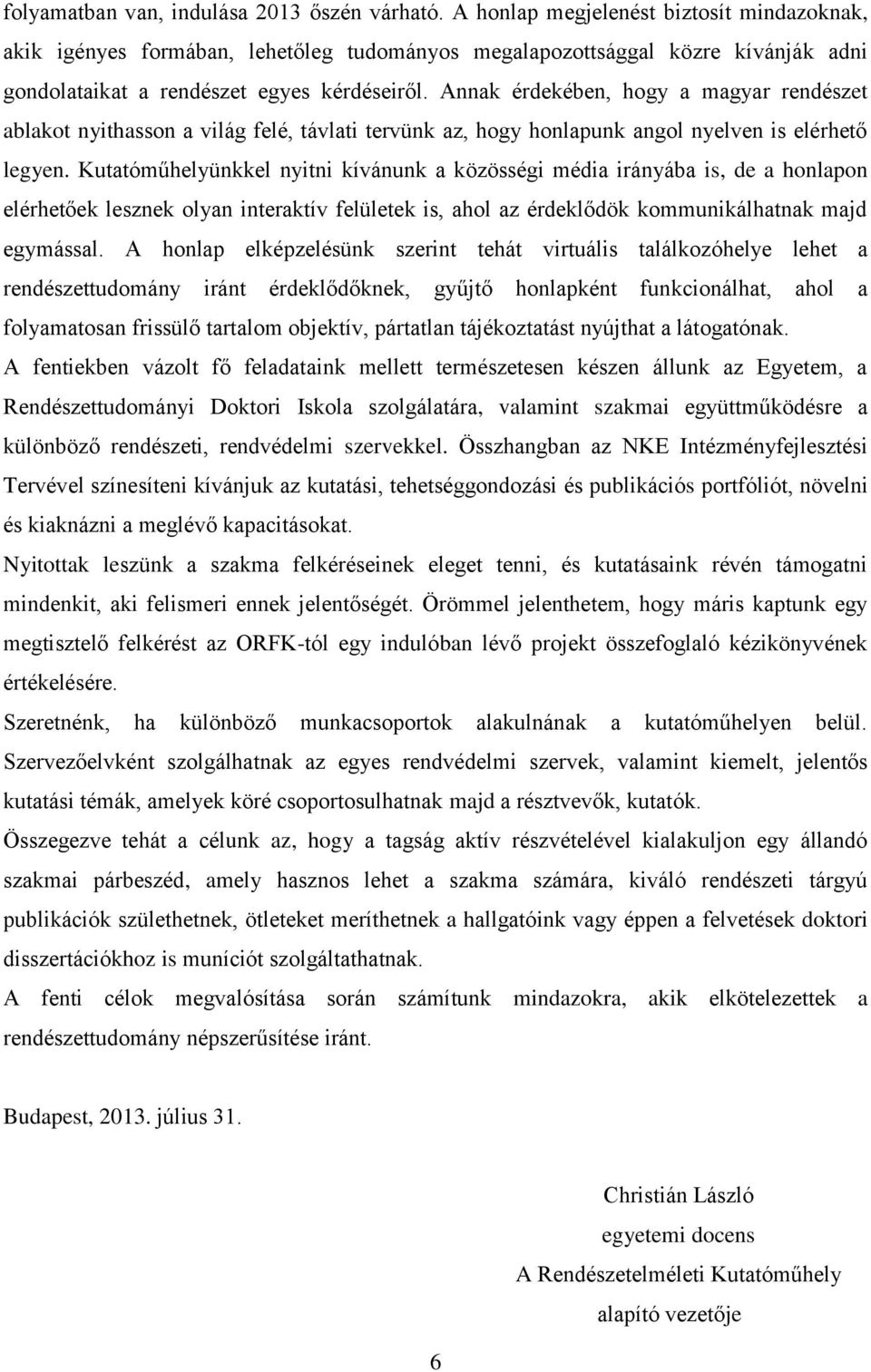 folyamatban van, indulása 2013 őszén várható. A honlap megjelenést biztosít mindazoknak, akik igényes formában, lehetőleg tudományos megalapozottsággal közre kívánják adni gondolataikat a rendészet egyes kérdéseiről. Annak érdekében, hogy a magyar rendészet ablakot nyithasson a világ felé, távlati tervünk az, hogy honlapunk angol nyelven is elérhető legyen. Kutatóműhelyünkkel nyitni kívánunk a közösségi média irányába is, de a honlapon elérhetőek lesznek olyan interaktív felületek is, ahol az érdeklődök kommunikálhatnak majd egymással. A honlap elképzelésünk szerint tehát virtuális találkozóhelye lehet a rendészettudomány iránt érdeklődőknek, gyűjtő honlapként funkcionálhat, ahol a folyamatosan frissülő tartalom objektív, pártatlan tájékoztatást nyújthat a látogatónak.

A fentiekben vázolt fő feladataink mellett természetesen készen állunk az Egyetem, a Rendészettudományi Doktori Iskola szolgálatára, valamint szakmai együttműködésre a különböző rendészeti, rendvédelmi szervekkel. Összhangban az NKE Intézményfejlesztési Tervével színesíteni kívánjuk az kutatási, tehetséggondozási és publikációs portfóliót, növelni és kiaknázni a meglévő kapacitásokat.

Nyitottak leszünk a szakma felkéréseinek eleget tenni, és kutatásaink révén támogatni mindenkit, aki felismeri ennek jelentőségét. Örömmel jelenthetem, hogy máris kaptunk egy megtisztelő felkérést az ORFK-tól egy indulóban lévő projekt összefoglaló kézikönyvének értékelésére.

Szeretnénk, ha különböző munkacsoportok alakulnának a kutatóműhelyen belül. Szervezőelvként szolgálhatnak az egyes rendvédelmi szervek, valamint kiemelt, jelentős kutatási témák, amelyek köré csoportosulhatnak majd a résztvevők, kutatók.

Összegezve tehát a célunk az, hogy a tagság aktív részvételével kialakuljon egy állandó szakmai párbeszéd, amely hasznos lehet a szakma számára, kiváló rendészeti tárgyú publikációk születhetnek, ötleteket meríthetnek a hallgatóink vagy éppen a felvetések doktori disszertációkhoz is muníciót szolgáltathatnak.

A fenti célok megvalósítása során számítunk mindazokra, akik elkötelezettek a rendészettudomány népszerűsítése iránt.

Budapest, 2013. július 31.

Christián László
egyetemi docens
A Rendészetelméleti Kutatóműhely
alapító vezetője

6